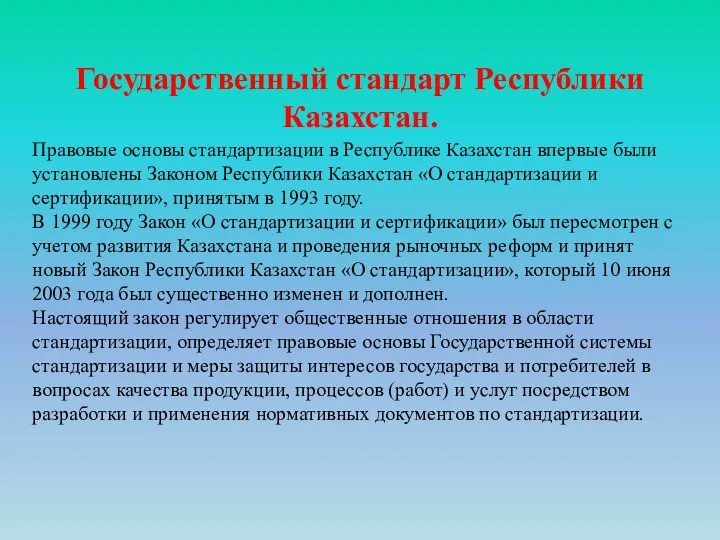 Государственный стандарт Республики Казахстан.

Правовые основы стандартизации в Республике Казахстан впервые были установлены Законом Республики Казахстан «О стандартизации и сертификации», принятым в 1993 году.
В 1999 году Закон «О стандартизации и сертификации» был пересмотрен с учетом развития Казахстана и проведения рыночных реформ и принят новый Закон Республики Казахстан «О стандартизации», который 10 июня 2003 года был существенно изменен и дополнен.
Настоящий закон регулирует общественные отношения в области стандартизации, определяет правовые основы Государственной системы стандартизации и меры защиты интересов государства и потребителей в вопросах качества продукции, процессов (работ) и услуг посредством разработки и применения нормативных документов по стандартизации.